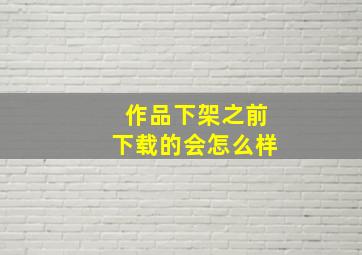 作品下架之前
下载的会怎么样